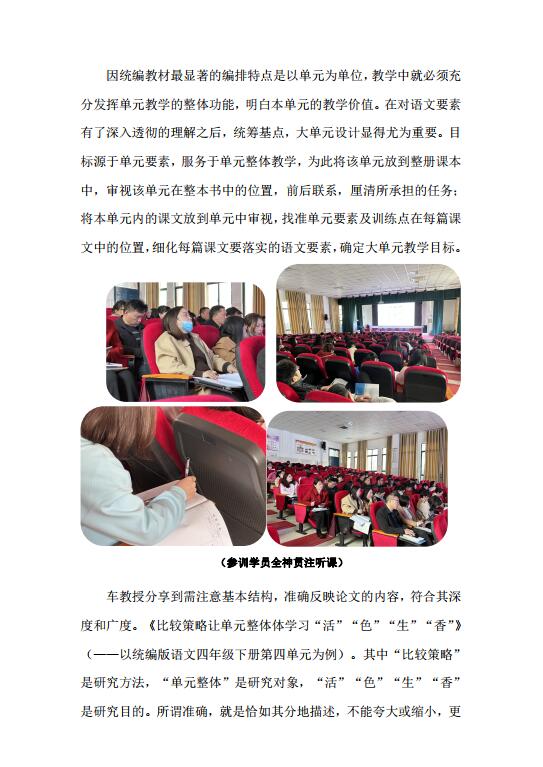 因统编教材最显著的编排特点是以单元为单位，教学中就必须充分发挥单元教学的整体功能，明白本单元的教学价值。在对语文要素有了深入透彻的理解之后，统筹基点，大单元设计显得尤为重要。目标源于单元要素，服务于单元整体教学，为此将该单元放到整册课本中，审视该单元在整本书中的位置，前后联系，厘清所承担的任务；将本单元内的课文放到单元中审视，找准单元要素及训练点在每篇课文中的位置，细化每篇课文要落实的语文要素，确定大单元教学目标。

（参训学员全神贯注听课）

车教授分享到需注意基本结构，准确反映论文的内容，符合其深度和广度。《比较策略让单元整体体学习“活”“色”“生”“香”》（——以统编版语文四年级下册第四单元为例）。其中“比较策略”是研究方法，“单元整体”是研究对象，“活”“色”“生”“香”是研究目的。所谓准确，就是恰如其分地描述，不能夸大或缩小，更